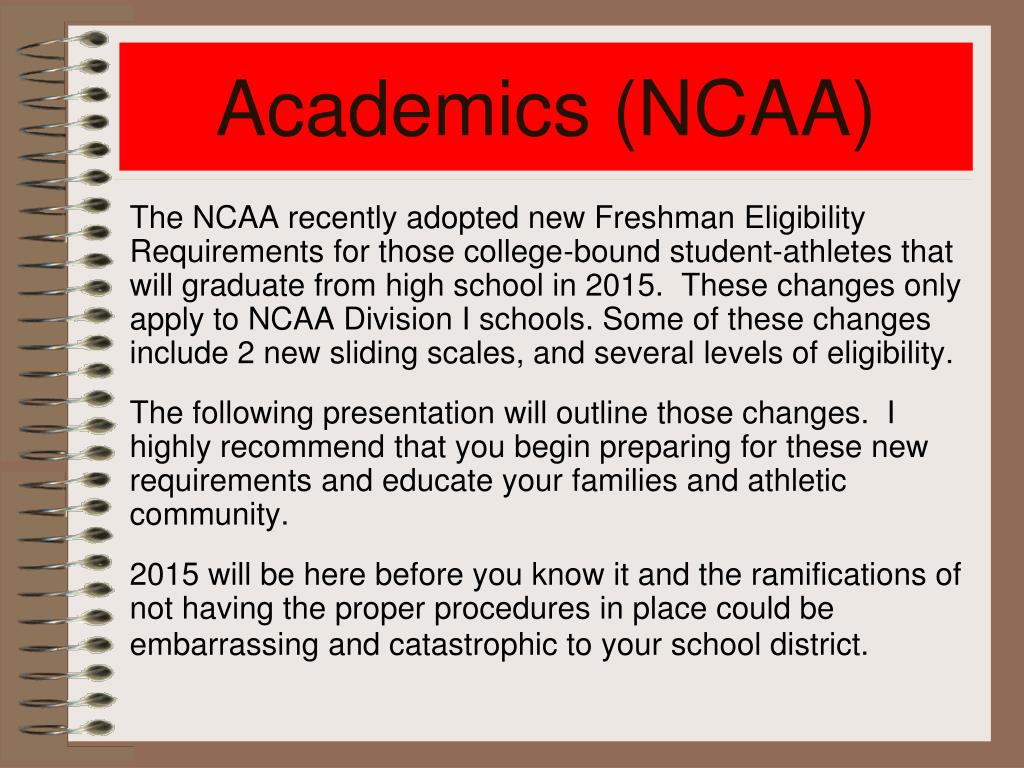 Academics (NCAA)

The NCAA recently adopted new Freshman Eligibility Requirements for those college-bound student-athletes that will graduate from high school in 2015. These changes only apply to NCAA Division I schools. Some of these changes include 2 new sliding scales, and several levels of eligibility.

The following presentation will outline those changes. I highly recommend that you begin preparing for these new requirements and educate your families and athletic community.

2015 will be here before you know it and the ramifications of not having the proper procedures in place could be embarrassing and catastrophic to your school district.